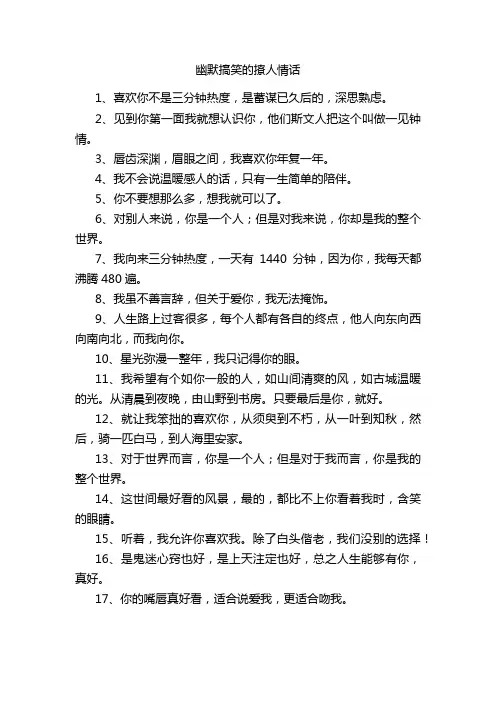 幽默搞笑的撩人情话

1、喜欢你不是三分钟热度，是蓄谋已久后的，深思熟虑。

2、见到你第一面我就想认识你，他们斯文人把这个叫做一见钟情。

3、唇齿深渊，眉眼之间，我喜欢你年复一年。

4、我不会说温暖感人的话，只有一生简单的陪伴。

5、你不要想那么多，想我就可以了。

6、对别人来说，你是一个人；但是对我来说，你却是我的整个世界。

7、我向来三分钟热度，一天有 1440 分钟，因为你，我每天都沸腾 480 遍。

8、我虽不善言辞，但关于爱你，我无法掩饰。

9、人生路上过客很多，每个人都有各自的终点，他人向东向西向南向北，而我向你。

10、星光弥漫一整年，我只记得你的眼。

11、我希望有个如你一般的人，如山间清爽的风，如古城温暖的光。从清晨到夜晚，由山野到书房。只要最后是你，就好。

12、就让我笨拙的喜欢你，从须臾到不朽，从一叶到知秋，然后，骑一匹白马，到人海里安家。

13、对于世界而言，你是一个人；但是对于我而言，你是我的整个世界。

14、这世间最好看的风景，最的，都比不上你看着我时，含笑的眼睛。

15、听着，我允许你喜欢我。除了白头偕老，我们没别的选择！

16、是鬼迷心窍也好，是上天注定也好，总之人生能够有你，真好。

17、你的嘴唇真好看，适合说爱我，更适合吻我。